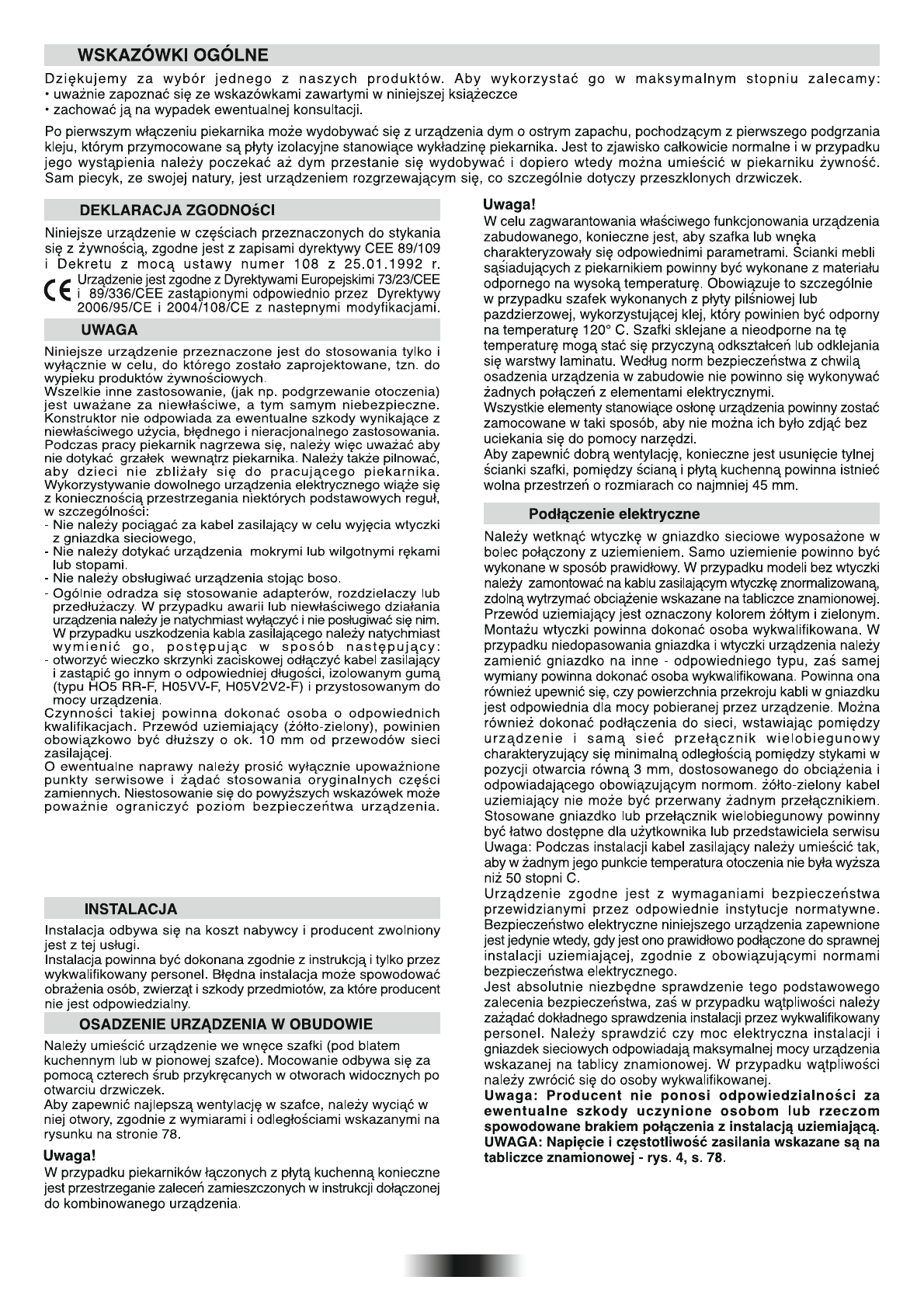 WSKAZÓWKI OGÓLNE

Dziękujemy za wybór jednego z naszych produktów. Aby wykorzystać go w maksymalnym stopniu zalecamy:
• uważnie zapoznać się ze wskazówkami zawartymi w niniejszej książeczce
• zachować ją na wypadek ewentualnej konsultacji.

Po pierwszym włączeniu piekarnika może wydobywać się z urządzenia dym o ostrym zapachu, pochodzącym z pierwszego podgrzania kleju, którym przymocowane są płyty izolacyjne stanowiące wykładzinę piekarnika. Jest to zjawisko całkowicie normalne i w przypadku jego wystąpienia należy poczekać aż dym przestanie się wydobywać i dopiero wtedy można umieścić w piekarniku żywność. Sam piecyk, ze swojej natury, jest urządzeniem rozgrzewającym się, co szczególnie dotyczy przeszklonych drzwiczek.

DEKLARACJA ZGODNOśCI

Niniejsze urządzenie w częściach przeznaczonych do stykania się z żywnością, zgodne jest z zapisami dyrektywy CEE 89/109 i Dekretu z mocą ustawy numer 108 z 25.01.1992 r.
CE Urządzenie jest zgodne z Dyrektywami Europejskimi 73/23/CEE i 89/336/CEE zastąpionymi odpowiednio przez Dyrektywy 2006/95/CE i 2004/108/CE z nastepnymi modyfikacjami.

UWAGA

Niniejsze urządzenie przeznaczone jest do stosowania tylko i wyłącznie w celu, do którego zostało zaprojektowane, tzn. do wypieku produktów żywnościowych.
Wszelkie inne zastosowanie, (jak np. podgrzewanie otoczenia) jest uważane za niewłaściwe, a tym samym niebezpieczne. Konstruktor nie odpowiada za ewentualne szkody wynikające z niewłaściwego użycia, błędnego i nieracjonalnego zastosowania. Podczas pracy piekarnik nagrzewa się, należy więc uważać aby nie dotykać grzałek wewnątrz piekarnika. Należy także pilnować, aby dzieci nie zbliżały się do pracującego piekarnika. Wykorzystywanie dowolnego urządzenia elektrycznego wiąże się z koniecznością przestrzegania niektórych podstawowych reguł, w szczególności:
- Nie należy pociągać za kabel zasilający w celu wyjęcia wtyczki z gniazdka sieciowego,
- Nie należy dotykać urządzenia mokrymi lub wilgotnymi rękami lub stopami.
- Nie należy obsługiwać urządzenia stojąc boso.
- Ogólnie odradza się stosowanie adapterów, rozdzielaczy lub przedłużaczy. W przypadku awarii lub niewłaściwego działania urządzenia należy je natychmiast wyłączyć i nie posługiwać się nim. W przypadku uszkodzenia kabla zasilającego należy natychmiast wymienić go, postępując w sposób następujący:
- otworzyć wieczko skrzynki zaciskowej odłączyć kabel zasilający i zastąpić go innym o odpowiedniej długości, izolowanym gumą (typu HO5 RR-F, H05VV-F, H05V2V2-F) i przystosowanym do mocy urządzenia.
Czynności takiej powinna dokonać osoba o odpowiednich kwalifikacjach. Przewód uziemiający (żółto-zielony), powinien obowiązkowo być dłuższy o ok. 10 mm od przewodów sieci zasilającej.
O ewentualne naprawy należy prosić wyłącznie upoważnione punkty serwisowe i żądać stosowania oryginalnych części zamiennych. Niestosowanie się do powyższych wskazówek może poważnie ograniczyć poziom bezpieczeńtwa urządzenia.

INSTALACJA

Instalacja odbywa się na koszt nabywcy i producent zwolniony jest z tej usługi.
Instalacja powinna być dokonana zgodnie z instrukcją i tylko przez wykwalifikowany personel. Błędna instalacja może spowodować obrażenia osób, zwierząt i szkody przedmiotów, za które producent nie jest odpowiedzialny.

OSADZENIE URZĄDZENIA W OBUDOWIE

Należy umieścić urządzenie we wnęce szafki (pod blatem kuchennym lub w pionowej szafce). Mocowanie odbywa się za pomocą czterech śrub przykręcanych w otworach widocznych po otwarciu drzwiczek.
Aby zapewnić najlepszą wentylację w szafce, należy wyciąć w niej otwory, zgodnie z wymiarami i odległościami wskazanymi na rysunku na stronie 78.

Uwaga!
W przypadku piekarników łączonych z płytą kuchenną konieczne jest przestrzeganie zaleceń zamieszczonych w instrukcji dołączonej do kombinowanego urządzenia.

Uwaga!
W celu zagwarantowania właściwego funkcjonowania urządzenia zabudowanego, konieczne jest, aby szafka lub wnęka charakteryzowały się odpowiednimi parametrami. Ścianki mebli sąsiadujących z piekarnikiem powinny być wykonane z materiału odpornego na wysoką temperaturę. Obowiązuje to szczególnie w przypadku szafek wykonanych z płyty pilśniowej lub pazdzierzowej, wykorzystującej klej, który powinien być odporny na temperaturę 120° C. Szafki sklejane a nieodporne na tę temperaturę mogą stać się przyczyną odkształceń lub odklejania się warstwy laminatu. Według norm bezpieczeństwa z chwilą osadzenia urządzenia w zabudowie nie powinno się wykonywać żadnych połączeń z elementami elektrycznymi.
Wszystkie elementy stanowiące osłonę urządzenia powinny zostać zamocowane w taki sposób, aby nie można ich było zdjąć bez uciekania się do pomocy narzędzi.
Aby zapewnić dobrą wentylację, konieczne jest usunięcie tylnej ścianki szafki, pomiędzy ścianą i płytą kuchenną powinna istnieć wolna przestrzeń o rozmiarach co najmniej 45 mm.

Podłączenie elektryczne

Należy wetknąć wtyczkę w gniazdko sieciowe wyposażone w bolec połączony z uziemieniem. Samo uziemienie powinno być wykonane w sposób prawidłowy. W przypadku modeli bez wtyczki należy zamontować na kablu zasilającym wtyczkę znormalizowaną, zdolną wytrzymać obciążenie wskazane na tabliczce znamionowej. Przewód uziemiający jest oznaczony kolorem żółtym i zielonym. Montażu wtyczki powinna dokonać osoba wykwalifikowana. W przypadku niedopasowania gniazdka i wtyczki urządzenia należy zamienić gniazdko na inne - odpowiedniego typu, zaś samej wymiany powinna dokonać osoba wykwalifikowana. Powinna ona również upewnić się, czy powierzchnia przekroju kabli w gniazdku jest odpowiednia dla mocy pobieranej przez urządzenie. Można również dokonać podłączenia do sieci, wstawiając pomiędzy urządzenie i samą sieć przełącznik wielobiegunowy charakteryzujący się minimalną odległością pomiędzy stykami w pozycji otwarcia równą 3 mm, dostosowanego do obciążenia i odpowiadającego obowiązującym normom. żółto-zielony kabel uziemiający nie może być przerwany żadnym przełącznikiem. Stosowane gniazdko lub przełącznik wielobiegunowy powinny być łatwo dostępne dla użytkownika lub przedstawiciela serwisu
Uwaga: Podczas instalacji kabel zasilający należy umieścić tak, aby w żadnym jego punkcie temperatura otoczenia nie była wyższa niż 50 stopni C.
Urządzenie zgodne jest z wymaganiami bezpieczeństwa przewidzianymi przez odpowiednie instytucje normatywne. Bezpieczeństwo elektryczne niniejszego urządzenia zapewnione jest jedynie wtedy, gdy jest ono prawidłowo podłączone do sprawnej instalacji uziemiającej, zgodnie z obowiązującymi normami bezpieczeństwa elektrycznego.
Jest absolutnie niezbędne sprawdzenie tego podstawowego zalecenia bezpieczeństwa, zaś w przypadku wątpliwości należy zażądać dokładnego sprawdzenia instalacji przez wykwalifikowany personel. Należy sprawdzić czy moc elektryczna instalacji i gniazdek sieciowych odpowiadają maksymalnej mocy urządzenia wskazanej na tablicy znamionowej. W przypadku wątpliwości należy zwrócić się do osoby wykwalifikowanej.
Uwaga: Producent nie ponosi odpowiedzialności za ewentualne szkody uczynione osobom lub rzeczom spowodowane brakiem połączenia z instalacją uziemiającą.
UWAGA: Napięcie i częstotliwość zasilania wskazane są na tabliczce znamionowej - rys. 4, s. 78.